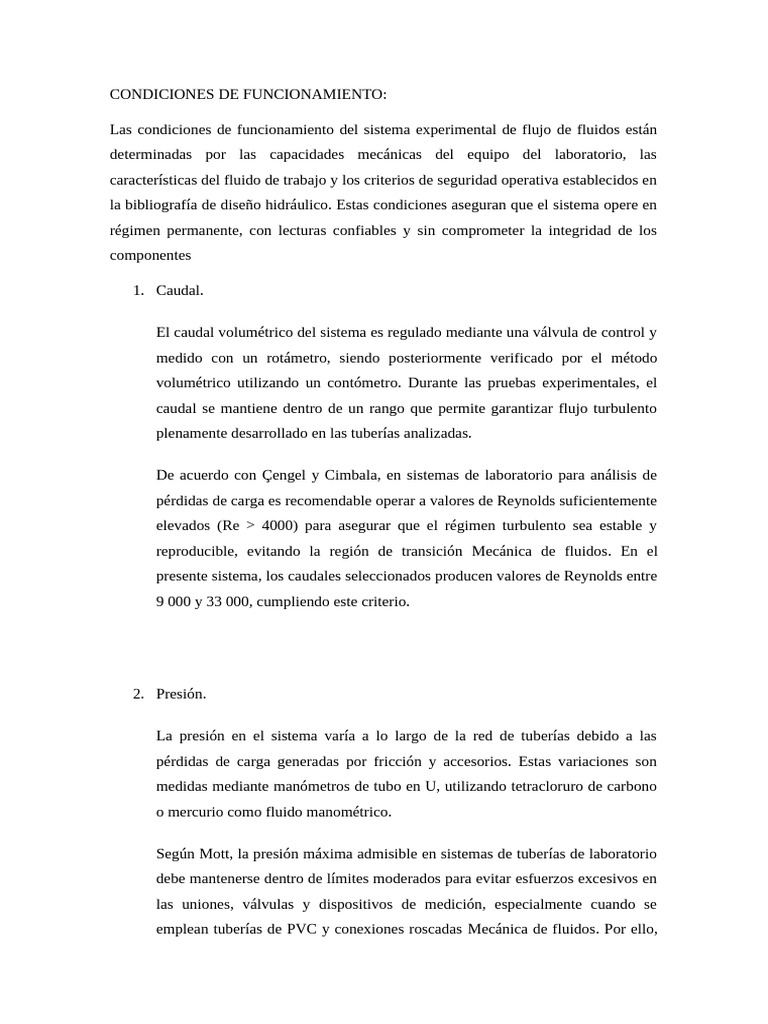 CONDICIONES DE FUNCIONAMIENTO:

Las condiciones de funcionamiento del sistema experimental de flujo de fluidos están determinadas por las capacidades mecánicas del equipo del laboratorio, las características del fluido de trabajo y los criterios de seguridad operativa establecidos en la bibliografía de diseño hidráulico. Estas condiciones aseguran que el sistema opere en régimen permanente, con lecturas confiables y sin comprometer la integridad de los componentes

1. Caudal.

El caudal volumétrico del sistema es regulado mediante una válvula de control y medido con un rotámetro, siendo posteriormente verificado por el método volumétrico utilizando un contómetro. Durante las pruebas experimentales, el caudal se mantiene dentro de un rango que permite garantizar flujo turbulento plenamente desarrollado en las tuberías analizadas.

De acuerdo con Çengel y Cimbala, en sistemas de laboratorio para análisis de pérdidas de carga es recomendable operar a valores de Reynolds suficientemente elevados (Re > 4000) para asegurar que el régimen turbulento sea estable y reproducible, evitando la región de transición Mecánica de fluidos. En el presente sistema, los caudales seleccionados producen valores de Reynolds entre 9 000 y 33 000, cumpliendo este criterio.

2. Presión.

La presión en el sistema varía a lo largo de la red de tuberías debido a las pérdidas de carga generadas por fricción y accesorios. Estas variaciones son medidas mediante manómetros de tubo en U, utilizando tetracloruro de carbono o mercurio como fluido manométrico.

Según Mott, la presión máxima admisible en sistemas de tuberías de laboratorio debe mantenerse dentro de límites moderados para evitar esfuerzos excesivos en las uniones, válvulas y dispositivos de medición, especialmente cuando se emplean tuberías de PVC y conexiones roscadas Mecánica de fluidos. Por ello,